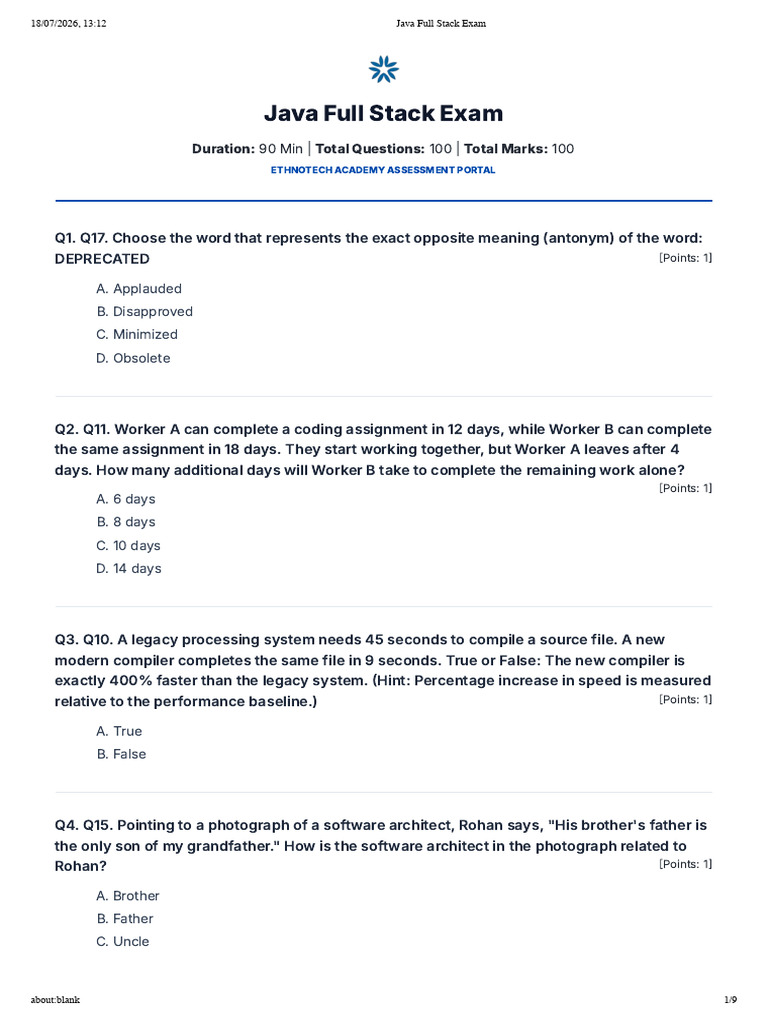 18/07/2026, 13:12 Java Full Stack Exam

Java Full Stack Exam

Duration: 90 Min | Total Questions: 100 | Total Marks: 100

ETHNOTECH ACADEMY ASSESSMENT PORTAL

Q1. Q17. Choose the word that represents the exact opposite meaning (antonym) of the word: DEPRECATED [Points: 1]

A. Applauded
B. Disapproved
C. Minimized
D. Obsolete

Q2. Q11. Worker A can complete a coding assignment in 12 days, while Worker B can complete the same assignment in 18 days. They start working together, but Worker A leaves after 4 days. How many additional days will Worker B take to complete the remaining work alone? [Points: 1]

A. 6 days
B. 8 days
C. 10 days
D. 14 days

Q3. Q10. A legacy processing system needs 45 seconds to compile a source file. A new modern compiler completes the same file in 9 seconds. True or False: The new compiler is exactly 400% faster than the legacy system. (Hint: Percentage increase in speed is measured relative to the performance baseline.) [Points: 1]

A. True
B. False

Q4. Q15. Pointing to a photograph of a software architect, Rohan says, "His brother's father is the only son of my grandfather." How is the software architect in the photograph related to Rohan? [Points: 1]

A. Brother
B. Father
C. Uncle

about:blank 1/9